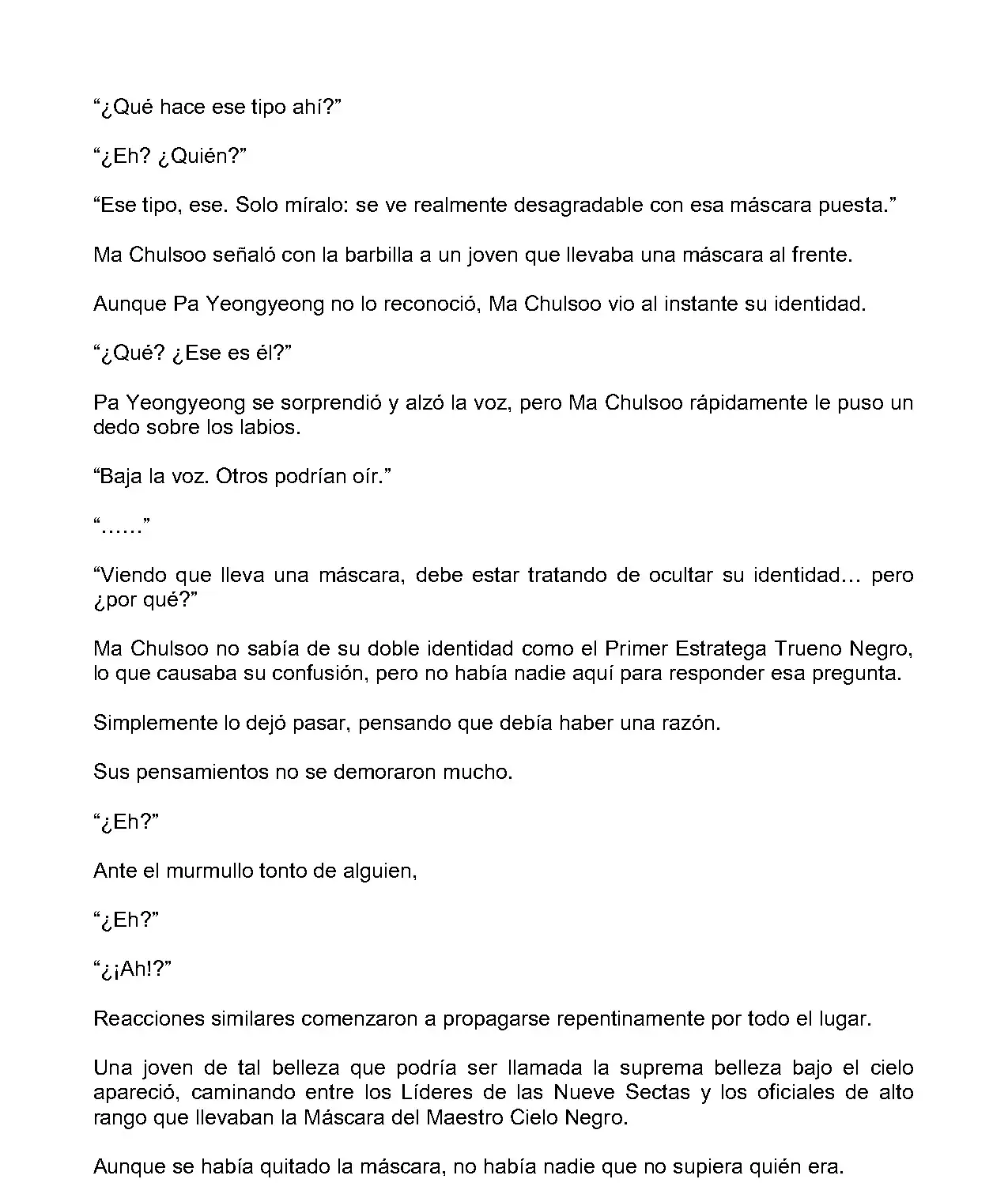 “¿Qué hace ese tipo ahí?”

“¿Eh? ¿Quién?”

“Ese tipo, ese. Solo míralo: se ve realmente desagradable con esa máscara puesta.”

Ma Chulsoo señaló con la barbilla a un joven que llevaba una máscara al frente.

Aunque Pa Yeongyeong no lo reconoció, Ma Chulsoo vio al instante su identidad.

“¿Qué? ¿Ese es él?”

Pa Yeongyeong se sorprendió y alzó la voz, pero Ma Chulsoo rápidamente le puso un dedo sobre los labios.

“Baja la voz. Otros podrían oír.”

“……”

“Viendo que lleva una máscara, debe estar tratando de ocultar su identidad… pero ¿por qué?”

Ma Chulsoo no sabía de su doble identidad como el Primer Estratega Trueno Negro, lo que causaba su confusión, pero no había nadie aquí para responder esa pregunta.

Simplemente lo dejó pasar, pensando que debía haber una razón.

Sus pensamientos no se demoraron mucho.

“¿Eh?”

Ante el murmullo tonto de alguien,

“¿Eh?”

“¿¡Ah!?”

Reacciones similares comenzaron a propagarse repentinamente por todo el lugar.

Una joven de tal belleza que podría ser llamada la suprema belleza bajo el cielo apareció, caminando entre los Líderes de las Nueve Sectas y los oficiales de alto rango que llevaban la Máscara del Maestro Cielo Negro.

Aunque se había quitado la máscara, no había nadie que no supiera quién era.